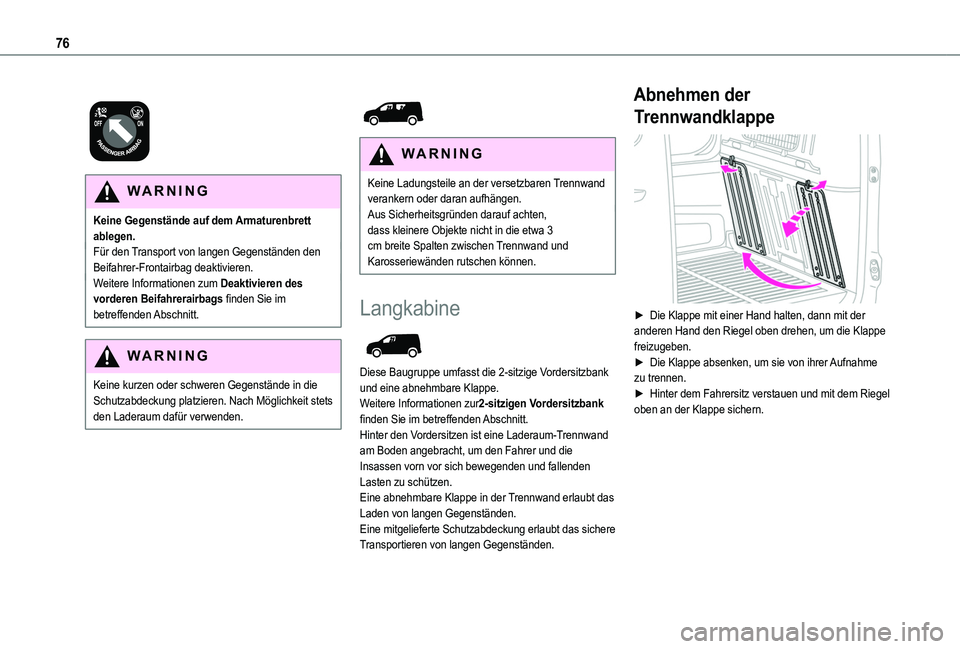 76

OFF ON
PASSENGER AIRBAG

WARNING

Keine Gegenstände auf dem Armaturenbrett ablegen.
Für den Transport von langen Gegenständen den Beifahrer-Frontairbag deaktivieren.
Weitere Informationen zum Deaktivieren des vorderen Beifahrerairbags finden Sie im betreffenden Abschnitt.

WARNING

Keine kurzen oder schweren Gegenstände in die Schutzabdeckung platzieren. Nach Möglichkeit stets den Laderaum dafür verwenden.

WARNING

Keine Ladungsteile an der versetzbaren Trennwand verankern oder daran aufhängen.
Aus Sicherheitsgründen darauf achten, dass kleinere Objekte nicht in die etwa 3 cm breite Spalten zwischen Trennwand und Karosseriewänden rutschen können.

Langkabine

Diese Baugruppe umfasst die 2-sitzige Vordersitzbank und eine abnehmbare Klappe.
Weitere Informationen zur2-sitzigen Vordersitzbank finden Sie im betreffenden Abschnitt.
Hinter den Vordersitzen ist eine Laderaum-Trennwand am Boden angebracht, um den Fahrer und die Insassen vorn vor sich bewegenden und fallenden Lasten zu schützen.
Eine abnehmbare Klappe in der Trennwand erlaubt das Laden von langen Gegenständen.
Eine mitgelieferte Schutzabdeckung erlaubt das sichere Transportieren von langen Gegenständen.

Abnehmen der Trennwandklappe

► Die Klappe mit einer Hand halten, dann mit der anderen Hand den Riegel oben drehen, um die Klappe freizugeben.
► Die Klappe absenken, um sie von ihrer Aufnahme zu trennen.
► Hinter dem Fahrersitz verstauen und mit dem Riegel oben an der Klappe sichern.

carmanualsonline.info